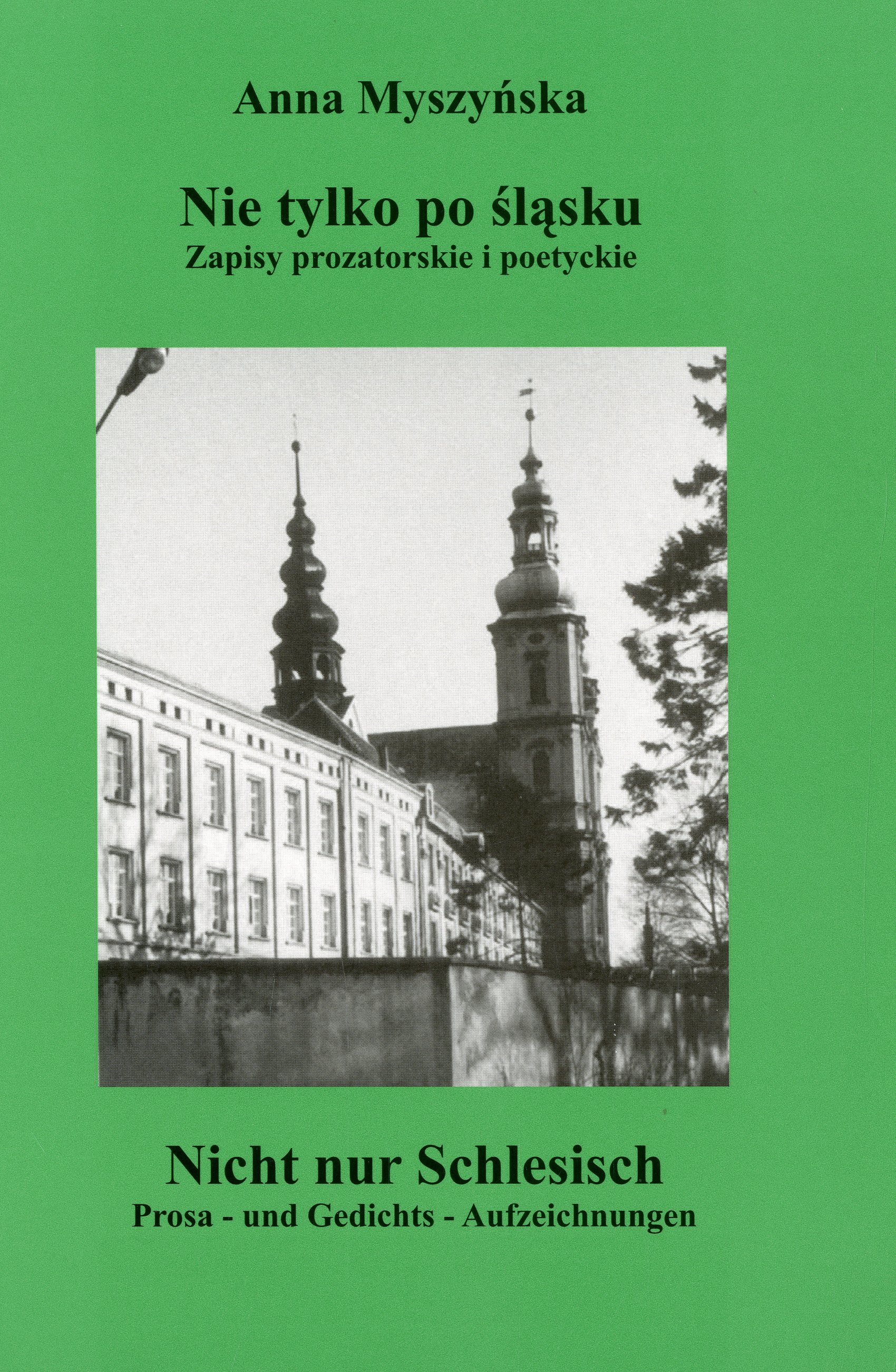 Anna Myszyńska

Nie tylko po śląsku
Zapisy prozatorskie i poetyckie

Nicht nur Schlesisch
Prosa - und Gedichts - Aufzeichnungen